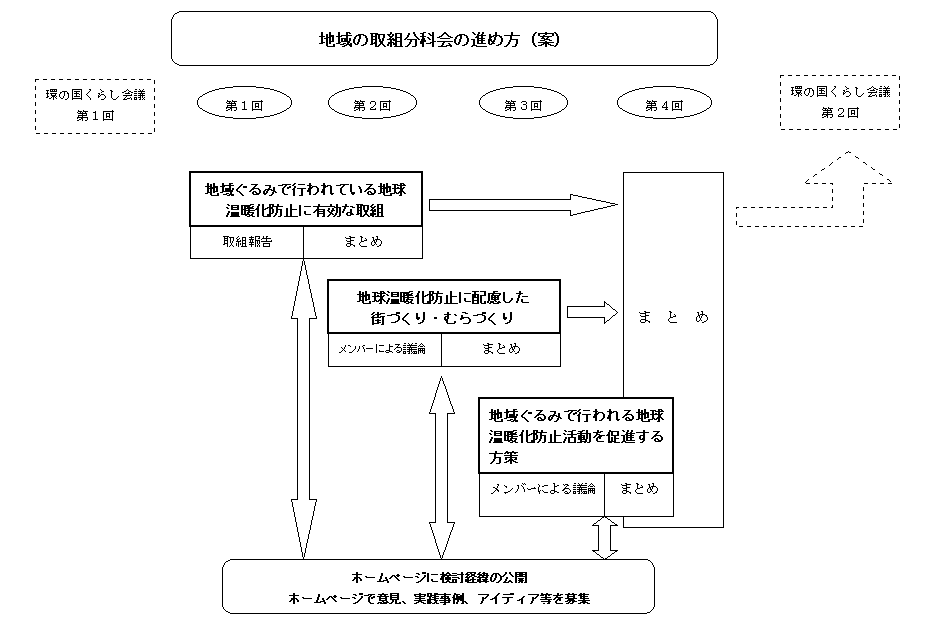 地域の取組分科会の進め方（案）

環の国くらし会議
第１回

第１回

第２回

第３回

第４回

環の国くらし会議
第２回

地域ぐるみで行われている地球温暖化防止に有効な取組

取組報告

まとめ

地球温暖化防止に配慮した街づくり・むらづくり

メンバーによる議論

まとめ

ま　と　め

地域ぐるみで行われる地球温暖化防止活動を促進する方策

メンバーによる議論

まとめ

ホームページに検討経緯の公開
ホームページで意見、実践事例、アイディア等を募集